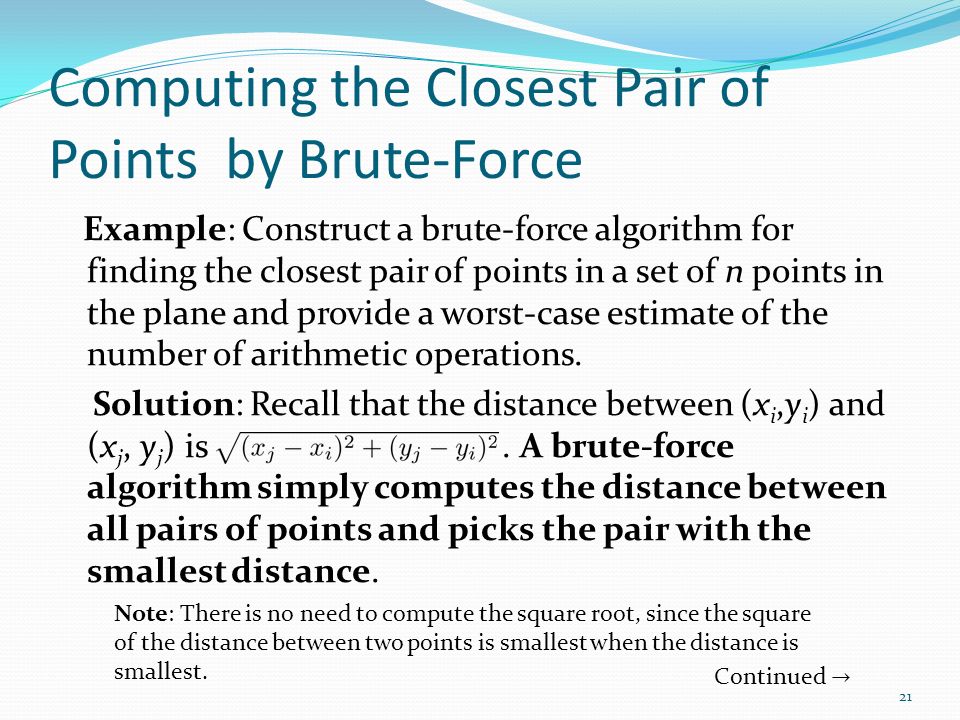 Computing the Closest Pair of Points by Brute-Force

Example: Construct a brute-force algorithm for finding the closest pair of points in a set of $n$ points in the plane and provide a worst-case estimate of the number of arithmetic operations.

Solution: Recall that the distance between $(x_i,y_i)$ and $(x_j, y_j)$ is $\sqrt{(x_j - x_i)^2 + (y_j - y_i)^2}$. A brute-force algorithm simply computes the distance between all pairs of points and picks the pair with the smallest distance.

Note: There is no need to compute the square root, since the square of the distance between two points is smallest when the distance is smallest.

Continued →

21